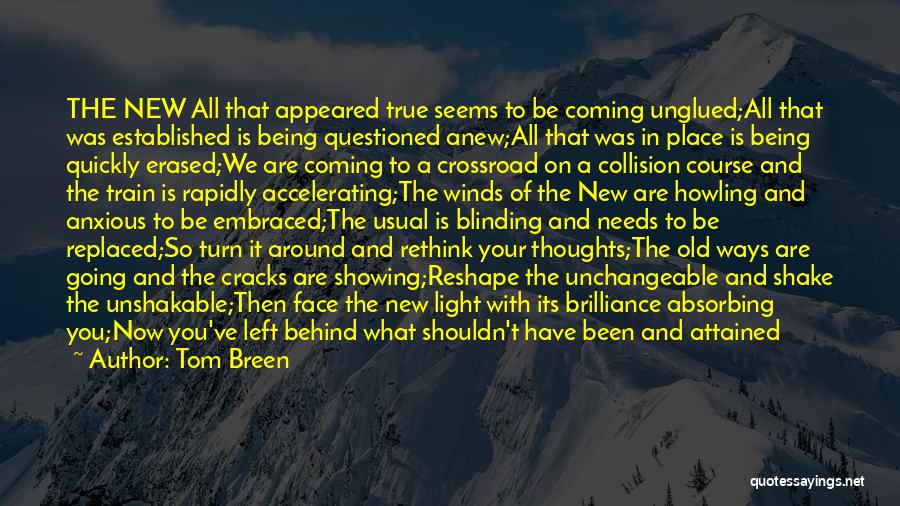 THE NEW All that appeared true seems to be coming unglued;All that was established is being questioned anew;All that was in place is being quickly erased;We are coming to a crossroad on a collision course and the train is rapidly accelerating;The winds of the New are howling and anxious to be embraced;The usual is blinding and needs to be replaced;So turn it around and rethink your thoughts;The old ways are going and the cracks are showing;Reshape the unchangeable and shake the unshakable;Then face the new light with its brilliance absorbing you;Now you've left behind what shouldn't have been and attained

~ Author: Tom Breen

quotessayings.net